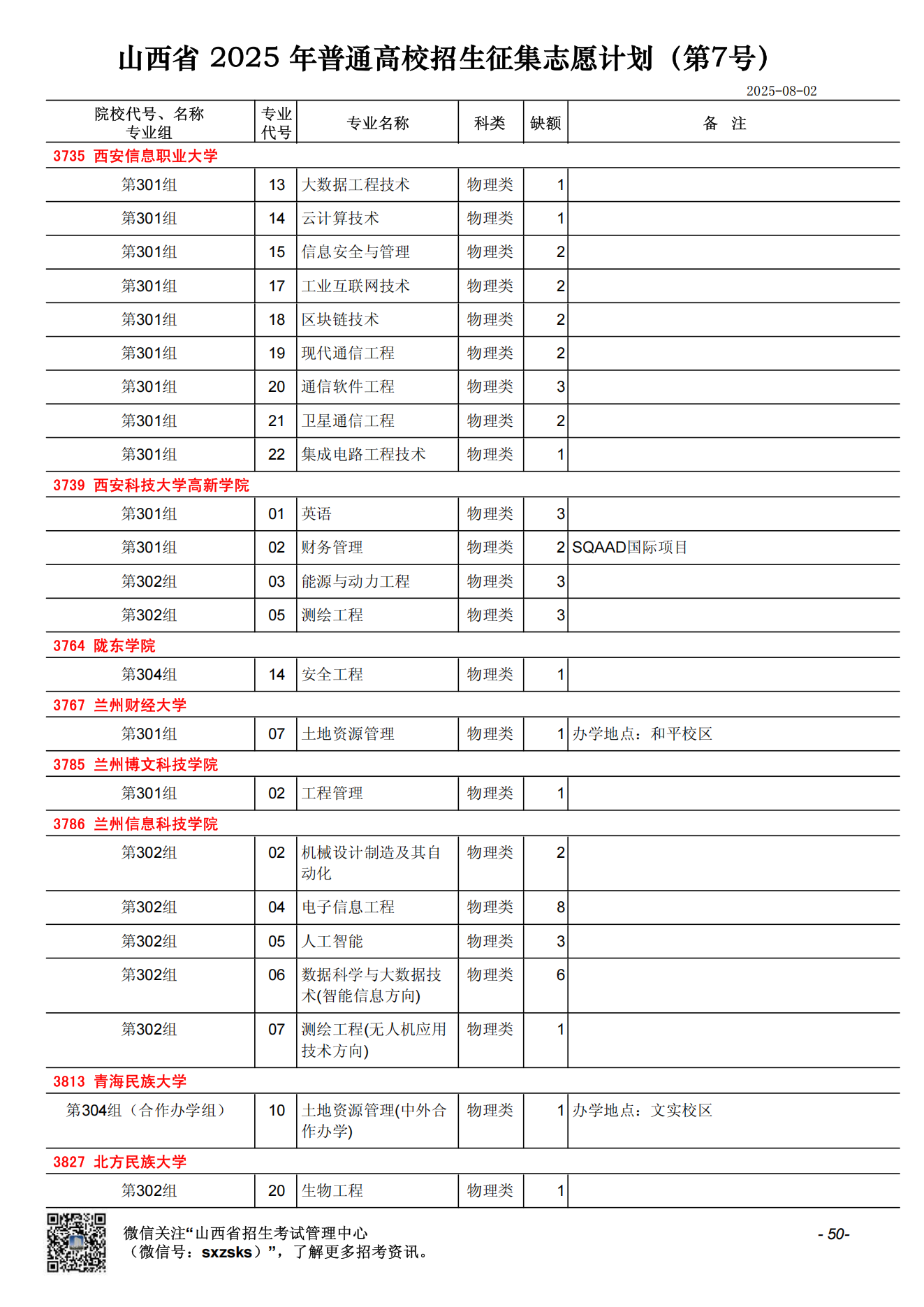 山西省 2025 年普通高校招生征集志愿计划（第7号）

2025-08-02

| 院校代号、名称 专业组 | 专业代号 | 专业名称 | 科类 | 缺额 | 备 注 |
|---|---|---|---|---|---|
| 3735 西安信息职业大学 | | | | | |
| 第301组 | 13 | 大数据工程技术 | 物理类 | 1 | |
| 第301组 | 14 | 云计算技术 | 物理类 | 1 | |
| 第301组 | 15 | 信息安全与管理 | 物理类 | 2 | |
| 第301组 | 17 | 工业互联网技术 | 物理类 | 2 | |
| 第301组 | 18 | 区块链技术 | 物理类 | 2 | |
| 第301组 | 19 | 现代通信工程 | 物理类 | 2 | |
| 第301组 | 20 | 通信软件工程 | 物理类 | 3 | |
| 第301组 | 21 | 卫星通信工程 | 物理类 | 2 | |
| 第301组 | 22 | 集成电路工程技术 | 物理类 | 1 | |
| 3739 西安科技大学高新学院 | | | | | |
| 第301组 | 01 | 英语 | 物理类 | 3 | |
| 第301组 | 02 | 财务管理 | 物理类 | 2 | SQAAD国际项目 |
| 第302组 | 03 | 能源与动力工程 | 物理类 | 3 | |
| 第302组 | 05 | 测绘工程 | 物理类 | 3 | |
| 3764 陇东学院 | | | | | |
| 第304组 | 14 | 安全工程 | 物理类 | 1 | |
| 3767 兰州财经大学 | | | | | |
| 第301组 | 07 | 土地资源管理 | 物理类 | 1 | 办学地点：和平校区 |
| 3785 兰州博文科技学院 | | | | | |
| 第301组 | 02 | 工程管理 | 物理类 | 1 | |
| 3786 兰州信息科技学院 | | | | | |
| 第302组 | 02 | 机械设计制造及其自动化 | 物理类 | 2 | |
| 第302组 | 04 | 电子信息工程 | 物理类 | 8 | |
| 第302组 | 05 | 人工智能 | 物理类 | 3 | |
| 第302组 | 06 | 数据科学与大数据技术(智能信息方向) | 物理类 | 6 | |
| 第302组 | 07 | 测绘工程(无人机应用技术方向) | 物理类 | 1 | |
| 3813 青海民族大学 | | | | | |
| 第304组（合作办学组） | 10 | 土地资源管理(中外合作办学) | 物理类 | 1 | 办学地点：文实校区 |
| 3827 北方民族大学 | | | | | |
| 第302组 | 20 | 生物工程 | 物理类 | 1 | |

微信关注“山西省招生考试管理中心（微信号：sxzsks）”，了解更多招考资讯。

- 50-